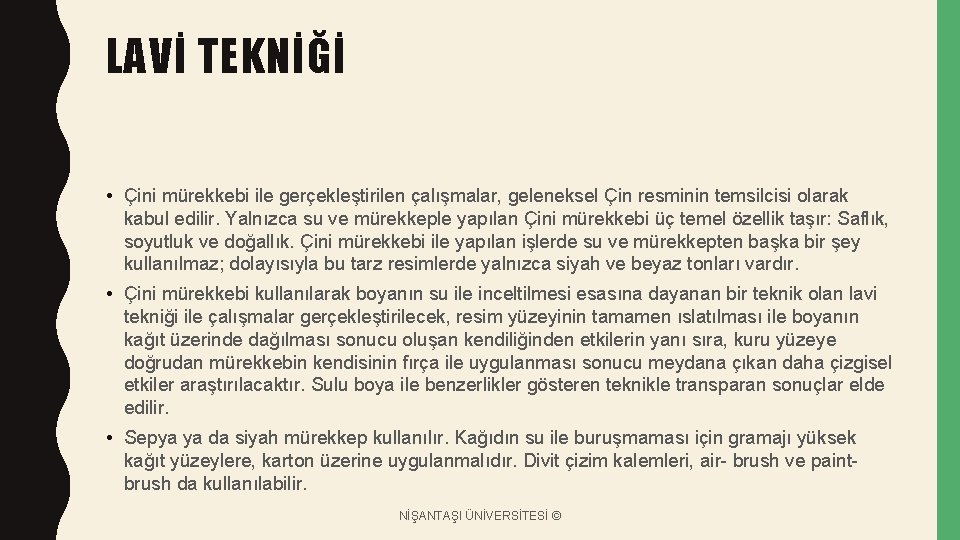 LAVİ TEKNİĞİ

• Çini mürekkebi ile gerçekleştirilen çalışmalar, geleneksel Çin resminin temsilcisi olarak kabul edilir. Yalnızca su ve mürekkeple yapılan Çini mürekkebi üç temel özellik taşır: Saflık, soyutluk ve doğallık. Çini mürekkebi ile yapılan işlerde su ve mürekkepten başka bir şey kullanılmaz; dolayısıyla bu tarz resimlerde yalnızca siyah ve beyaz tonları vardır.

• Çini mürekkebi kullanılarak boyanın su ile inceltilmesi esasına dayanan bir teknik olan lavi tekniği ile çalışmalar gerçekleştirilecek, resim yüzeyinin tamamen ıslatılması ile boyanın kağıt üzerinde dağılması sonucu oluşan kendiliğinden etkilerin yanı sıra, kuru yüzeye doğrudan mürekkebin kendisinin fırça ile uygulanması sonucu meydana çıkan daha çizgisel etkiler araştırılacaktır. Sulu boya ile benzerlikler gösteren teknikle transparan sonuçlar elde edilir.

• Sepya ya da siyah mürekkep kullanılır. Kağıdın su ile buruşmaması için gramajı yüksek kağıt yüzeylere, karton üzerine uygulanmalıdır. Divit çizim kalemleri, air- brush ve paint-brush da kullanılabilir.

NİŞANTAŞI ÜNİVERSİTESİ ©